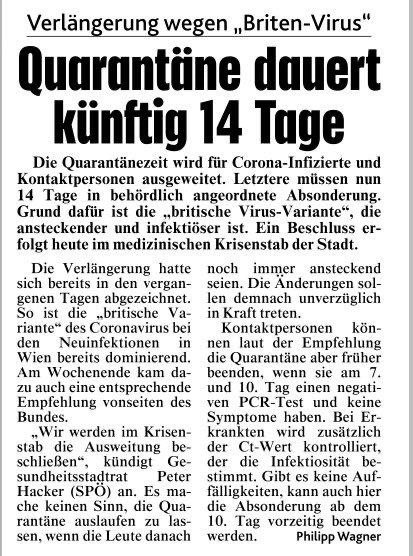 Verlängerung wegen „Briten-Virus“

Quarantäne dauert künftig 14 Tage

Die Quarantänezeit wird für Corona-Infizierte und Kontaktpersonen ausgeweitet. Letztere müssen nun 14 Tage in behördlich angeordnete Absonderung. Grund dafür ist die „britische Virus-Variante“, die ansteckender und infektiöser ist. Ein Beschluss erfolgt heute im medizinischen Krisenstab der Stadt.

Die Verlängerung hatte sich bereits in den vergangenen Tagen abgezeichnet. So ist die „britische Variante“ des Coronavirus bei den Neuinfektionen in Wien bereits dominierend. Am Wochenende kam dazu auch eine entsprechende Empfehlung vonseiten des Bundes.

„Wir werden im Krisenstab die Ausweitung beschließen“, kündigt Gesundheitsstadtrat Peter Hacker (SPÖ) an. Es mache keinen Sinn, die Quarantäne auslaufen zu lassen, wenn die Leute danach noch immer ansteckend seien. Die Änderungen sollen demnach unverzüglich in Kraft treten.

Kontaktpersonen können laut der Empfehlung die Quarantäne aber früher beenden, wenn sie am 7. und 10. Tag einen negativen PCR-Test und keine Symptome haben. Bei Erkrankten wird zusätzlich der Ct-Wert kontrolliert, der die Infektiosität bestimmt. Gibt es keine Auffälligkeiten, kann auch hier die Absonderung ab dem 10. Tag vorzeitig beendet werden. Philipp Wagner